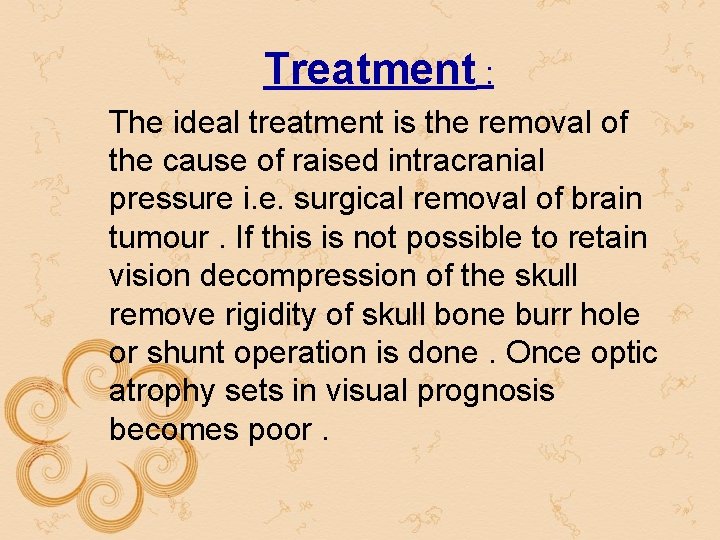 Treatment :

The ideal treatment is the removal of the cause of raised intracranial pressure i.e. surgical removal of brain tumour . If this is not possible to retain vision decompression of the skull remove rigidity of skull bone burr hole or shunt operation is done . Once optic atrophy sets in visual prognosis becomes poor .